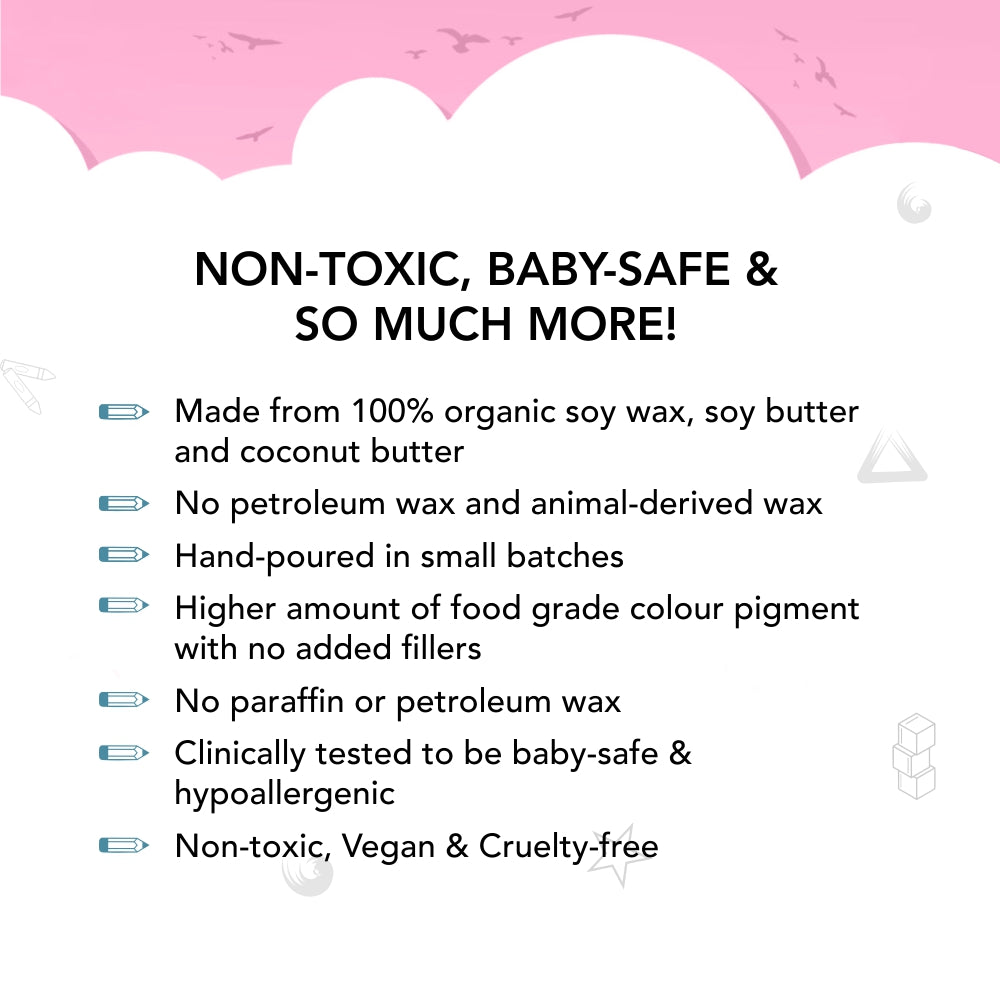 NON-TOXIC, BABY-SAFE &
SO MUCH MORE!

Made from 100% organic soy wax, soy butter and coconut butter

No petroleum wax and animal-derived wax

Hand-poured in small batches

Higher amount of food grade colour pigment with no added fillers

No paraffin or petroleum wax

Clinically tested to be baby-safe & hypoallergenic

Non-toxic, Vegan & Cruelty-free